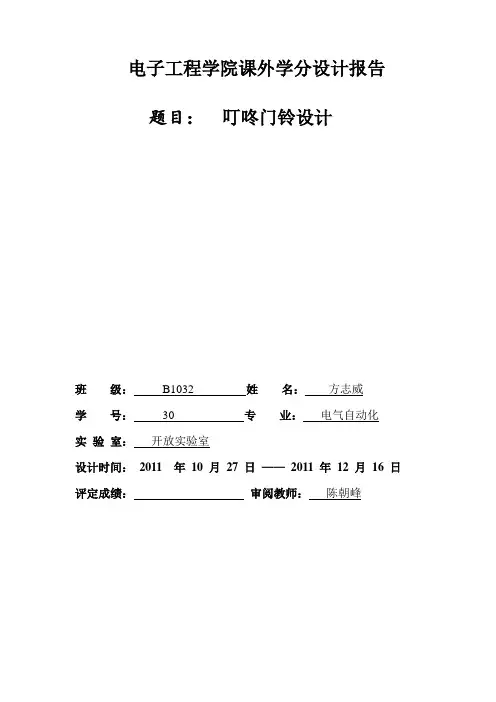 电子工程学院课外学分设计报告

题目： 叮咚门铃设计

班 级： B1032 姓 名： 方志威

学 号： 30 专 业： 电气自动化

实 验 室： 开放实验室

设计时间： 2011 年 10 月 27 日 —— 2011 年 12 月 16 日

评定成绩： 审阅教师： 陈朝峰